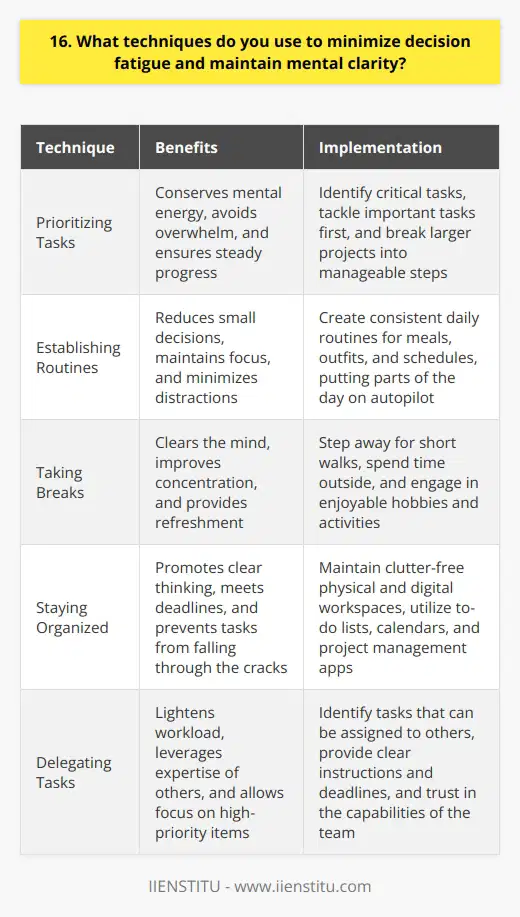 16. What techniques do you use to minimize decision fatigue and maintain mental clarity?

| Technique | Benefits | Implementation |
|---|---|---|
| Prioritizing Tasks | Conserves mental energy, avoids overwhelm, and ensures steady progress | Identify critical tasks, tackle important tasks first, and break larger projects into manageable steps |
| Establishing Routines | Reduces small decisions, maintains focus, and minimizes distractions | Create consistent daily routines for meals, outfits, and schedules, putting parts of the day on autopilot |
| Taking Breaks | Clears the mind, improves concentration, and provides refreshment | Step away for short walks, spend time outside, and engage in enjoyable hobbies and activities |
| Staying Organized | Promotes clear thinking, meets deadlines, and prevents tasks from falling through the cracks | Maintain clutter-free physical and digital workspaces, utilize to-do lists, calendars, and project management apps |
| Delegating Tasks | Lightens workload, leverages expertise of others, and allows focus on high-priority items | Identify tasks that can be assigned to others, provide clear instructions and deadlines, and trust in the capabilities of the team |

IIENSTITU - www.iienstitu.com